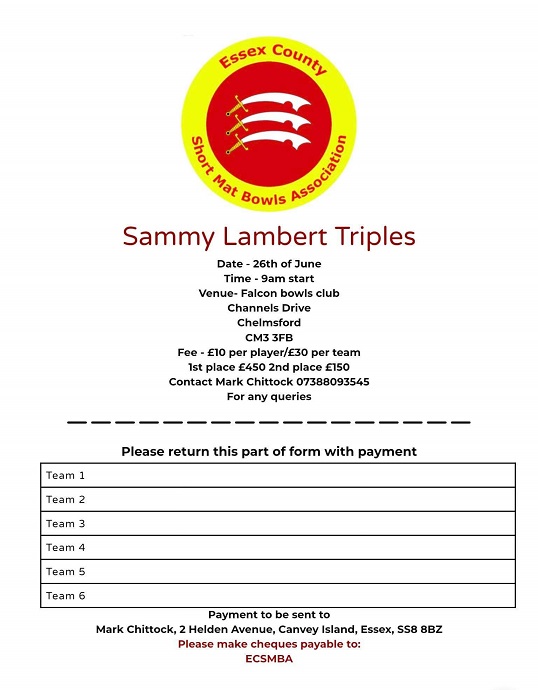 Essex County
Short Mat Bowls Association

Sammy Lambert Triples

Date - 26th of June
Time - 9am start
Venue- Falcon bowls club
Channels Drive
Chelmsford
CM3 3FB
Fee - £10 per player/£30 per team
1st place £450 2nd place £150
Contact Mark Chittock 07388093545
For any queries

Please return this part of form with payment

| Team 1 |
|---|
| Team 2 |
| Team 3 |
| Team 4 |
| Team 5 |
| Team 6 |

Payment to be sent to
Mark Chittock, 2 Helden Avenue, Canvey Island, Essex, SS8 8BZ
Please make cheques payable to:
ECSMBA